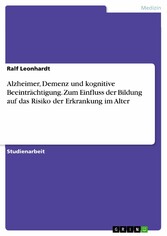 Medizin

Ralf Leonhardt

Alzheimer, Demenz und kognitive Beeinträchtigung. Zum Einfluss der Bildung auf das Risiko der Erkrankung im Alter

Studienarbeit

GRIN